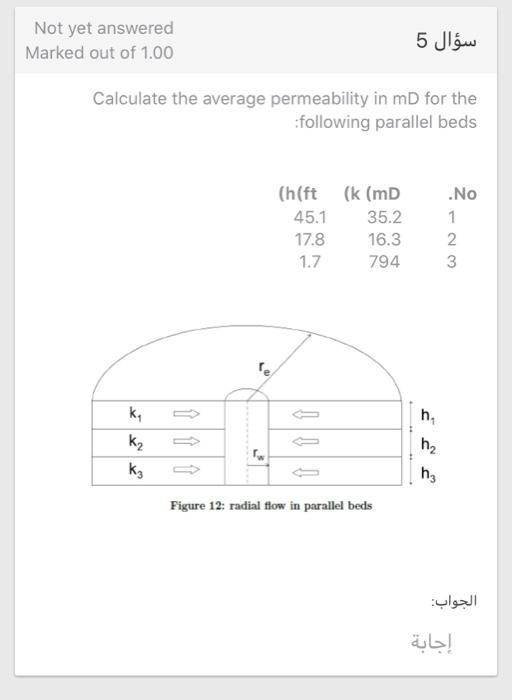 Not yet answered
Marked out of 1.00

سؤال 5

Calculate the average permeability in mD for the :following parallel beds

| (h(ft | (k (mD | .No |
|---|---|---|
| 45.1 | 35.2 | 1 |
| 17.8 | 16.3 | 2 |
| 1.7 | 794 | 3 |

$r_e$
$k_1$
$k_2$
$k_3$
$r_w$
$h_1$
$h_2$
$h_3$

Figure 12: radial flow in parallel beds

الجواب:

إجابة